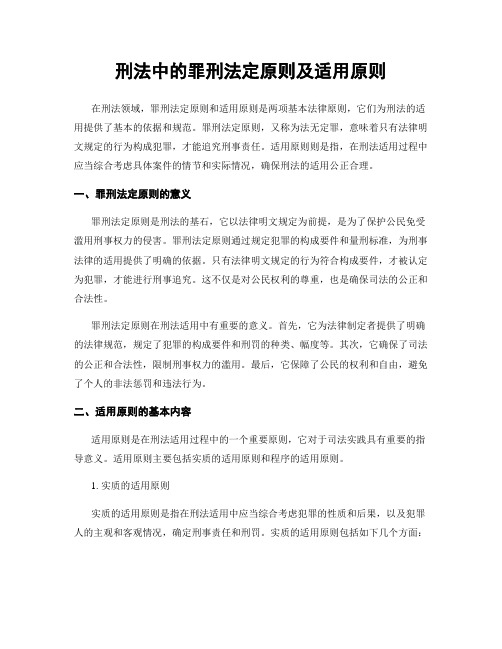 刑法中的罪刑法定原则及适用原则

在刑法领域，罪刑法定原则和适用原则是两项基本法律原则，它们为刑法的适用提供了基本的依据和规范。罪刑法定原则，又称为法无定罪，意味着只有法律明文规定的行为构成犯罪，才能追究刑事责任。适用原则则是指，在刑法适用过程中应当综合考虑具体案件的情节和实际情况，确保刑法的适用公正合理。

一、罪刑法定原则的意义

罪刑法定原则是刑法的基石，它以法律明文规定为前提，是为了保护公民免受滥用刑事权力的侵害。罪刑法定原则通过规定犯罪的构成要件和量刑标准，为刑事法律的适用提供了明确的依据。只有法律明文规定的行为符合构成要件，才被认定为犯罪，才能进行刑事追究。这不仅是对公民权利的尊重，也是确保司法的公正和合法性。

罪刑法定原则在刑法适用中有重要的意义。首先，它为法律制定者提供了明确的法律规范，规定了犯罪的构成要件和刑罚的种类、幅度等。其次，它确保了司法的公正和合法性，限制刑事权力的滥用。最后，它保障了公民的权利和自由，避免了个人的非法惩罚和违法行为。

二、适用原则的基本内容

适用原则是在刑法适用过程中的一个重要原则，它对于司法实践具有重要的指导意义。适用原则主要包括实质的适用原则和程序的适用原则。

1. 实质的适用原则

实质的适用原则是指在刑法适用中应当综合考虑犯罪的性质和后果，以及犯罪人的主观和客观情况，确定刑事责任和刑罚。实质的适用原则包括如下几个方面：